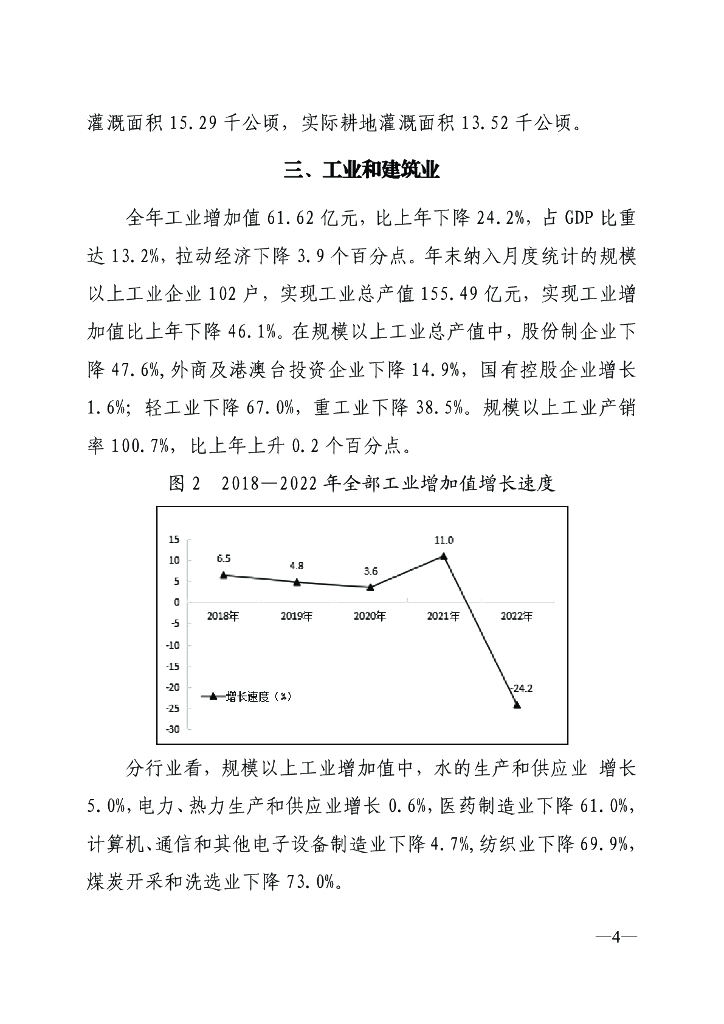 灌溉面积 15.29 千公顷，实际耕地灌溉面积 13.52 千公顷。

三、工业和建筑业

全年工业增加值 61.62 亿元，比上年下降 24.2%，占 GDP 比重达 13.2%，拉动经济下降 3.9 个百分点。年末纳入月度统计的规模以上工业企业 102 户，实现工业总产值 155.49 亿元，实现工业增加值比上年下降 46.1%。在规模以上工业总产值中，股份制企业下降 47.6%，外商及港澳台投资企业下降 14.9%，国有控股企业增长 1.6%；轻工业下降 67.0%，重工业下降 38.5%。规模以上工业产销率 100.7%，比上年上升 0.2 个百分点。

图 2　2018—2022 年全部工业增加值增长速度

15
10
5
0
-5
-10
-15
-20
-25
-30
6.5
4.8
3.6
11.0
-24.2
2018年
2019年
2020年
2021年
2022年
增长速度（%）

分行业看，规模以上工业增加值中，水的生产和供应业 增长 5.0%，电力、热力生产和供应业增长 0.6%，医药制造业下降 61.0%，计算机、通信和其他电子设备制造业下降 4.7%，纺织业下降 69.9%，煤炭开采和洗选业下降 73.0%。

—4—